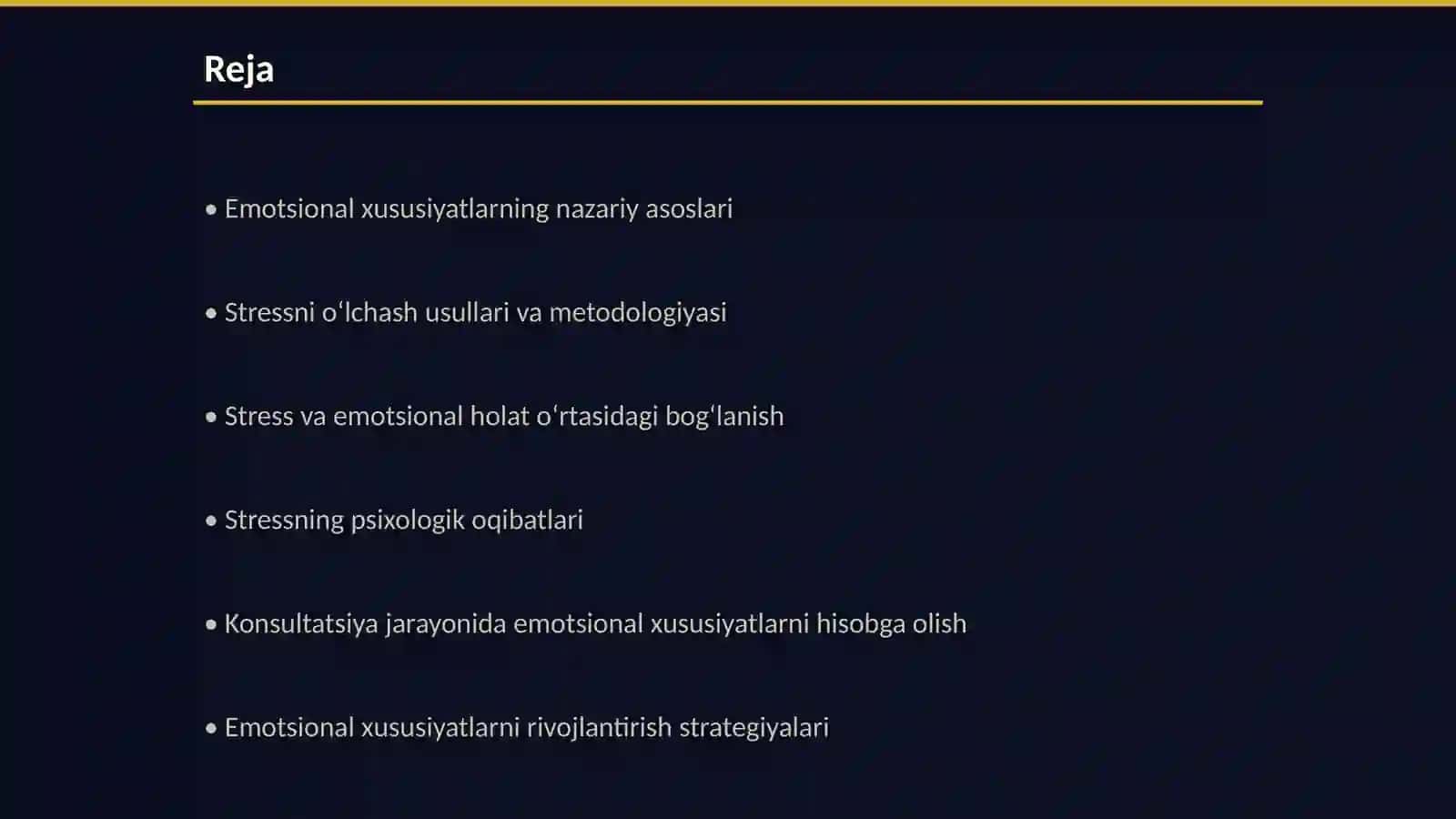 Reja

• Emotsional xususiyatlarning nazariy asoslari

• Stressni oʻlchash usullari va metodologiyasi

• Stress va emotsional holat oʻrtasidagi bogʻlanish

• Stressning psixologik oqibatlari

• Konsultatsiya jarayonida emotsional xususiyatlarni hisobga olish

• Emotsional xususiyatlarni rivojlantirish strategiyalari